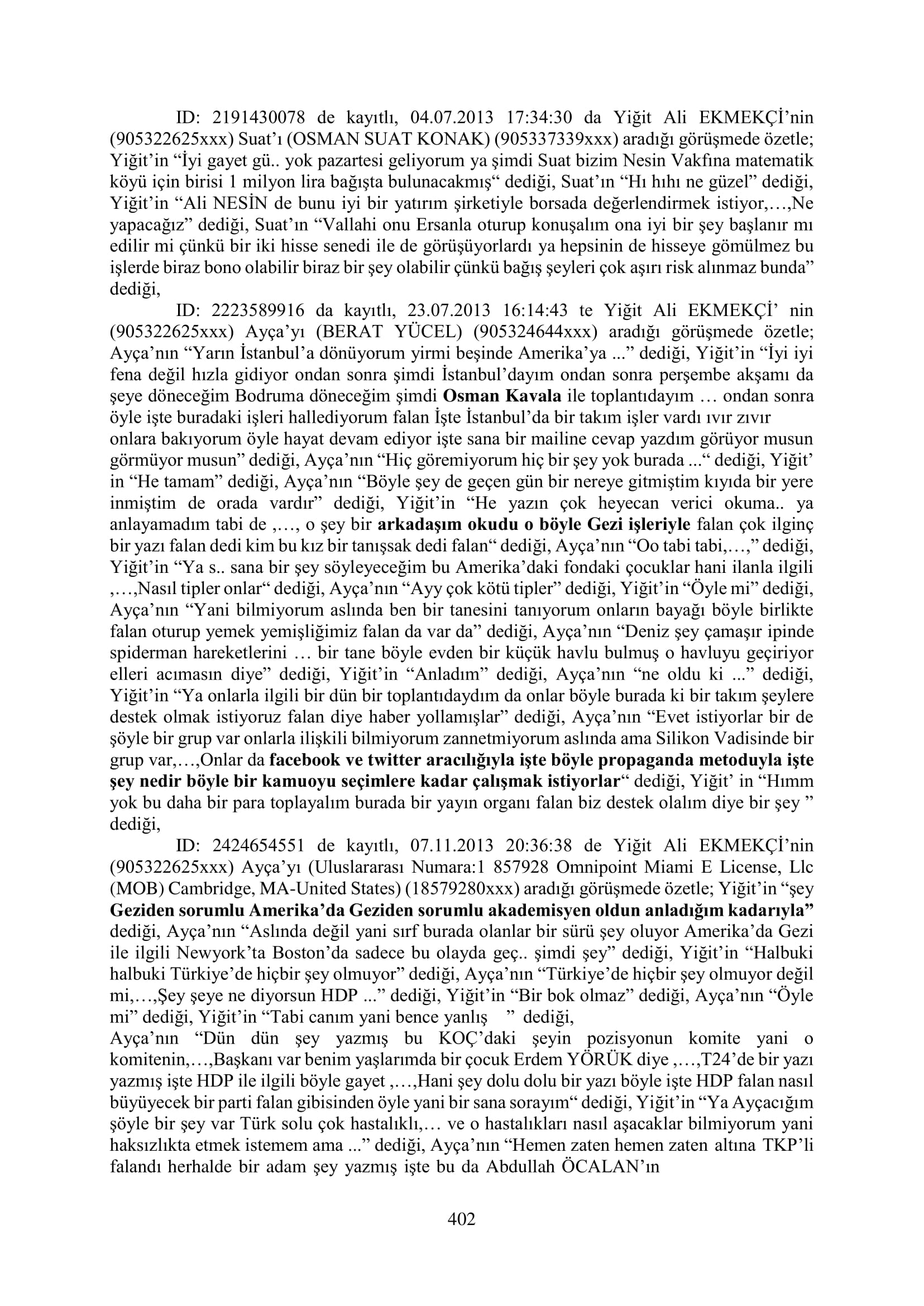 ID: 2191430078 de kayıtlı, 04.07.2013 17:34:30 da Yiğit Ali EKMEKÇİ'nin (905322625xxx) Suat'ı (OSMAN SUAT KONAK) (905337339xxx) aradığı görüşmede özetle; Yiğit'in "İyi gayet gü.. yok pazartesi geliyorum ya şimdi Suat bizim Nesin Vakfına matematik köyü için birisi 1 milyon lira bağışta bulunacakmış" dediği, Suat'ın "Hı hıhı ne güzel" dediği, Yiğit'in "Ali NESİN de bunu iyi bir yatırım şirketiyle borsada değerlendirmek istiyor,…,Ne yapacağız" dediği, Suat'ın "Vallahi onu Ersanla oturup konuşalım ona iyi bir şey başlanır mı edilir mi çünkü bir iki hisse senedi ile de görüşüyorlardı ya hepsinin de hisseye gömülmez bu işlerde biraz bono olabilir biraz bir şey olabilir çünkü bağış şeyleri çok aşırı risk alınmaz bunda" dediği,

ID: 2223589916 da kayıtlı, 23.07.2013 16:14:43 te Yiğit Ali EKMEKÇİ' nin (905322625xxx) Ayça'yı (BERAT YÜCEL) (905324644xxx) aradığı görüşmede özetle; Ayça'nın "Yarın İstanbul'a dönüyorum yirmi beşinde Amerika'ya ..." dediği, Yiğit'in "İyi iyi fena değil hızla gidiyor ondan sonra şimdi İstanbul'dayım ondan sonra perşembe akşamı da şeye döneceğim Bodruma döneceğim şimdi Osman Kavala ile toplantıdayım … ondan sonra öyle işte buradaki işleri hallediyorum falan İşte İstanbul'da bir takım işler vardı ıvır zıvır onlara bakıyorum öyle hayat devam ediyor işte sana bir mailine cevap yazdım görüyor musun görmüyor musun" dediği, Ayça'nın "Hiç göremiyorum hiç bir şey yok burada ..." dediği, Yiğit' in "He tamam" dediği, Ayça'nın "Böyle şey de geçen gün bir nereye gitmiştim kıyıda bir yere inmiştim de orada vardır" dediği, Yiğit'in "He yazın çok heyecan verici okuma.. ya anlayamadım tabi de ,…, o şey bir arkadaşım okudu o böyle Gezi işleriyle falan çok ilginç bir yazı falan dedi kim bu kız bir tanışsak dedi falan" dediği, Ayça'nın "Oo tabi tabi,…," dediği, Yiğit'in "Ya s.. sana bir şey söyleyeceğim bu Amerika'daki fondaki çocuklar hani ilanla ilgili ,…,Nasıl tipler onlar" dediği, Ayça'nın "Ayy çok kötü tipler" dediği, Yiğit'in "Öyle mi" dediği, Ayça'nın "Yani bilmiyorum aslında ben bir tanesini tanıyorum onların bayağı böyle birlikte falan oturup yemek yemişliğimiz falan da var da" dediği, Ayça'nın "Deniz şey çamaşır ipinde spiderman hareketlerini … bir tane böyle evden bir küçük havlu bulmuş o havluyu geçiriyor elleri acımasın diye" dediği, Yiğit'in "Anladım" dediği, Ayça'nın "ne oldu ki ..." dediği, Yiğit'in "Ya onlarla ilgili bir dün bir toplantıdaydım da onlar böyle burada ki bir takım şeylere destek olmak istiyoruz falan diye haber yollamışlar" dediği, Ayça'nın "Evet istiyorlar bir de şöyle bir grup var onlarla ilişkili bilmiyorum zannetmiyorum aslında ama Silikon Vadisinde bir grup var,…,Onlar da facebook ve twitter aracılığıyla işte böyle propaganda metoduyla işte şey nedir böyle bir kamuoyu seçimlere kadar çalışmak istiyorlar" dediği, Yiğit' in "Hımm yok bu daha bir para toplayalım burada bir yayın organı falan biz destek olalım diye bir şey " dediği,

ID: 2424654551 de kayıtlı, 07.11.2013 20:36:38 de Yiğit Ali EKMEKÇİ'nin (905322625xxx) Ayça'yı (Uluslararası Numara:1 857928 Omnipoint Miami E License, Llc (MOB) Cambridge, MA-United States) (18579280xxx) aradığı görüşmede özetle; Yiğit'in "şey Geziden sorumlu Amerika'da Geziden sorumlu akademisyen oldun anladığım kadarıyla" dediği, Ayça'nın "Aslında değil yani sırf burada olanlar bir sürü şey oluyor Amerika'da Gezi ile ilgili Newyork'ta Boston'da sadece bu olayda geç.. şimdi şey" dediği, Yiğit'in "Halbuki halbuki Türkiye'de hiçbir şey olmuyor" dediği, Ayça'nın "Türkiye'de hiçbir şey olmuyor değil mi,…,Şey şeye ne diyorsun HDP ..." dediği, Yiğit'in "Bir bok olmaz" dediği, Ayça'nın "Öyle mi" dediği, Yiğit'in "Tabi canım yani bence yanlış " dediği,
Ayça'nın "Dün dün şey yazmış bu KOÇ'daki şeyin pozisyonun komite yani o komitenin,…,Başkanı var benim yaşlarımda bir çocuk Erdem YÖRÜK diye ,…,T24'de bir yazı yazmış işte HDP ile ilgili böyle gayet ,…,Hani şey dolu dolu bir yazı böyle işte HDP falan nasıl büyüyecek bir parti falan gibisinden öyle yani bir sana sorayım" dediği, Yiğit'in "Ya Ayçacığım şöyle bir şey var Türk solu çok hastalıklı,… ve o hastalıkları nasıl aşacaklar bilmiyorum yani haksızlıkta etmek istemem ama ..." dediği, Ayça'nın "Hemen zaten hemen zaten altına TKP'li falandı herhalde bir adam şey yazmış işte bu da Abdullah ÖCALAN'ın

402